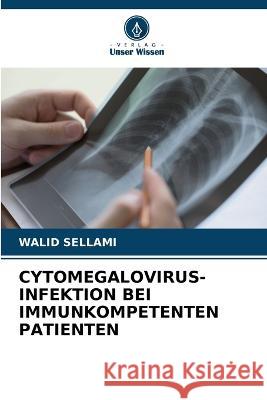 VERLAG
Unser Wissen

WALID SELLAMI

CYTOMEGALOVIRUS-INFEKTION BEI IMMUNKOMPETENTEN PATIENTEN

Kraina Książek